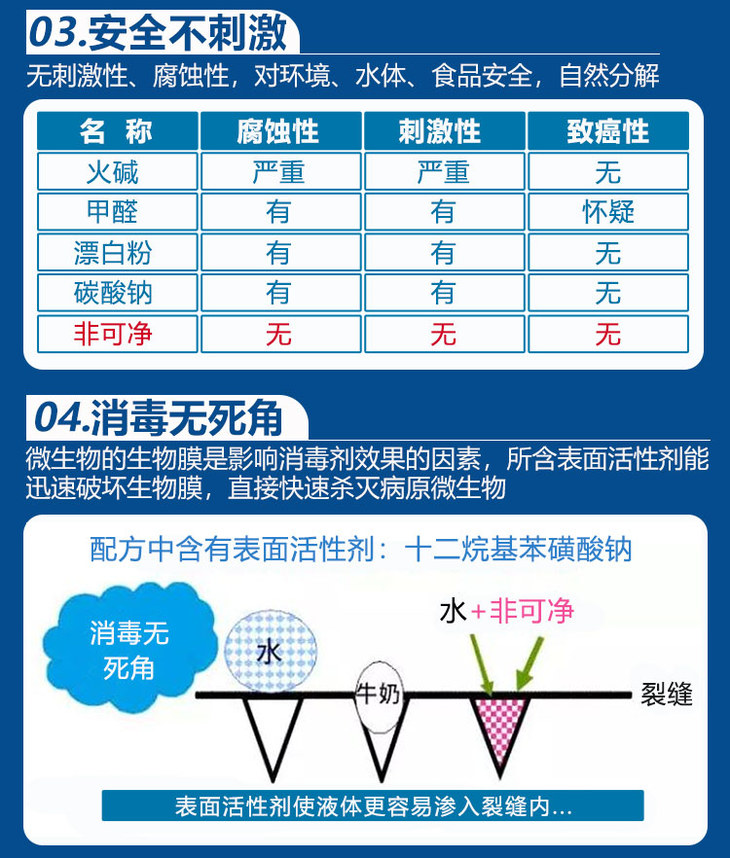 03.安全不刺激

无刺激性、腐蚀性，对环境、水体、食品安全，自然分解

| 名 称 | 腐蚀性 | 刺激性 | 致癌性 |
|---|---|---|---|
| 火碱 | 严重 | 严重 | 无 |
| 甲醛 | 有 | 有 | 怀疑 |
| 漂白粉 | 有 | 有 | 无 |
| 碳酸钠 | 有 | 有 | 无 |
| 非可净 | 无 | 无 | 无 |

04.消毒无死角

微生物的生物膜是影响消毒剂效果的因素，所含表面活性剂能迅速破坏生物膜，直接快速杀灭病原微生物

配方中含有表面活性剂：十二烷基苯磺酸钠

消毒无死角

水

牛奶

水+非可净

裂缝

表面活性剂使液体更容易渗入裂缝内...